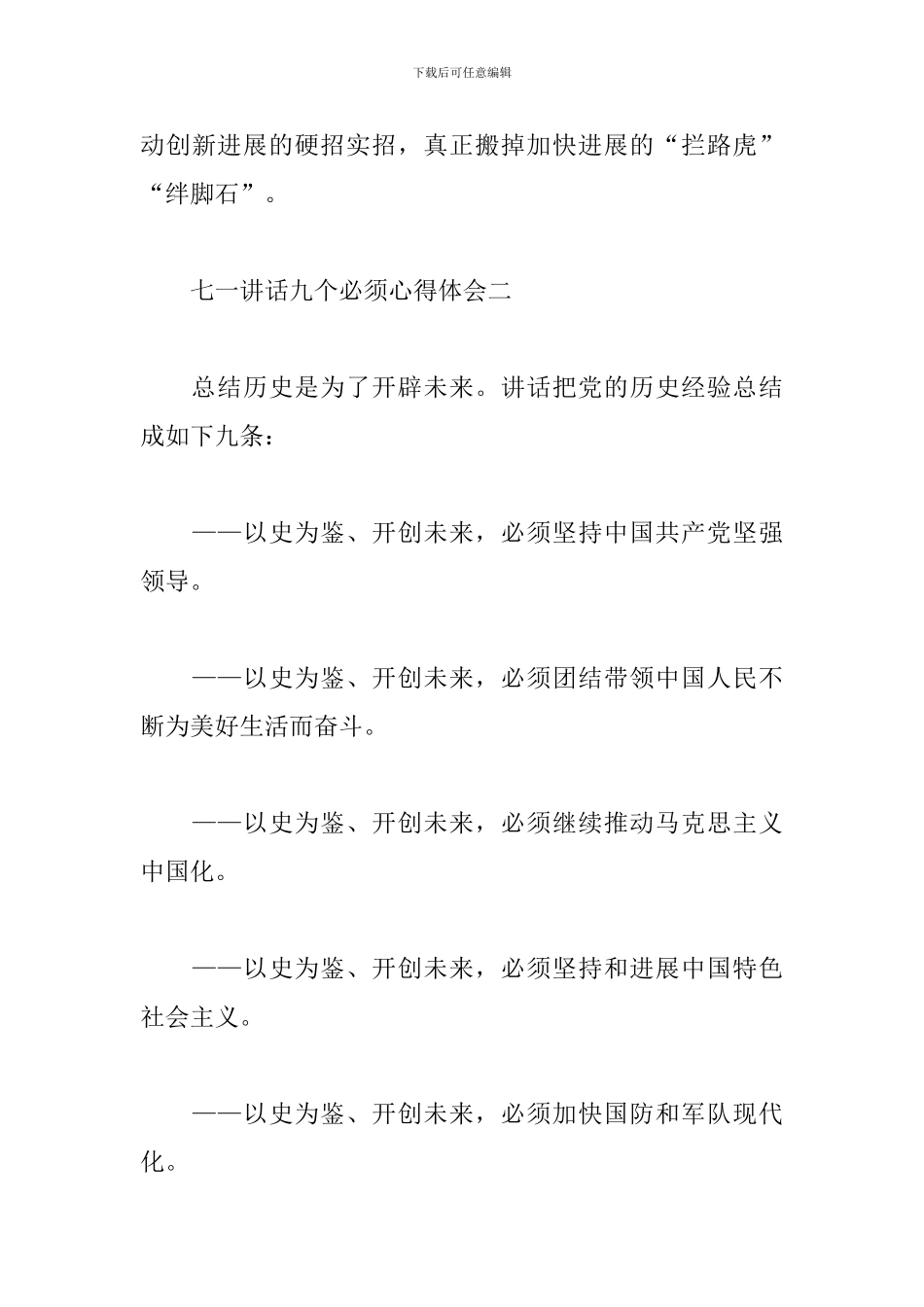 下载后可任意编辑

动创新进展的硬招实招，真正搬掉加快进展的“拦路虎”“绊脚石”。

七一讲话九个必须心得体会二

总结历史是为了开辟未来。讲话把党的历史经验总结成如下九条：

——以史为鉴、开创未来，必须坚持中国共产党坚强领导。

——以史为鉴、开创未来，必须团结带领中国人民不断为美好生活而奋斗。

——以史为鉴、开创未来，必须继续推动马克思主义中国化。

——以史为鉴、开创未来，必须坚持和进展中国特色社会主义。

——以史为鉴、开创未来，必须加快国防和军队现代化。